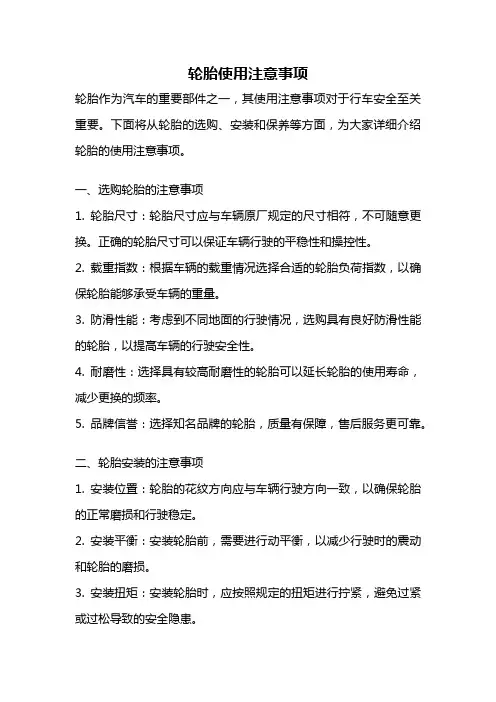 轮胎使用注意事项

轮胎作为汽车的重要部件之一，其使用注意事项对于行车安全至关重要。下面将从轮胎的选购、安装和保养等方面，为大家详细介绍轮胎的使用注意事项。

一、选购轮胎的注意事项

1. 轮胎尺寸：轮胎尺寸应与车辆原厂规定的尺寸相符，不可随意更换。正确的轮胎尺寸可以保证车辆行驶的平稳性和操控性。

2. 载重指数：根据车辆的载重情况选择合适的轮胎负荷指数，以确保轮胎能够承受车辆的重量。

3. 防滑性能：考虑到不同地面的行驶情况，选购具有良好防滑性能的轮胎，以提高车辆的行驶安全性。

4. 耐磨性：选择具有较高耐磨性的轮胎可以延长轮胎的使用寿命，减少更换的频率。

5. 品牌信誉：选择知名品牌的轮胎，质量有保障，售后服务更可靠。

二、轮胎安装的注意事项

1. 安装位置：轮胎的花纹方向应与车辆行驶方向一致，以确保轮胎的正常磨损和行驶稳定。

2. 安装平衡：安装轮胎前，需要进行动平衡，以减少行驶时的震动和轮胎的磨损。

3. 安装扭矩：安装轮胎时，应按照规定的扭矩进行拧紧，避免过紧或过松导致的安全隐患。